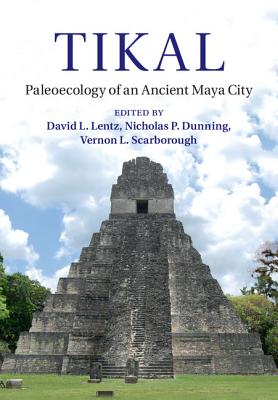 TIKAL

Paleoecology of an Ancient Maya City

EDITED BY
David L. Lentz, Nicholas P. Dunning, Vernon L. Scarborough